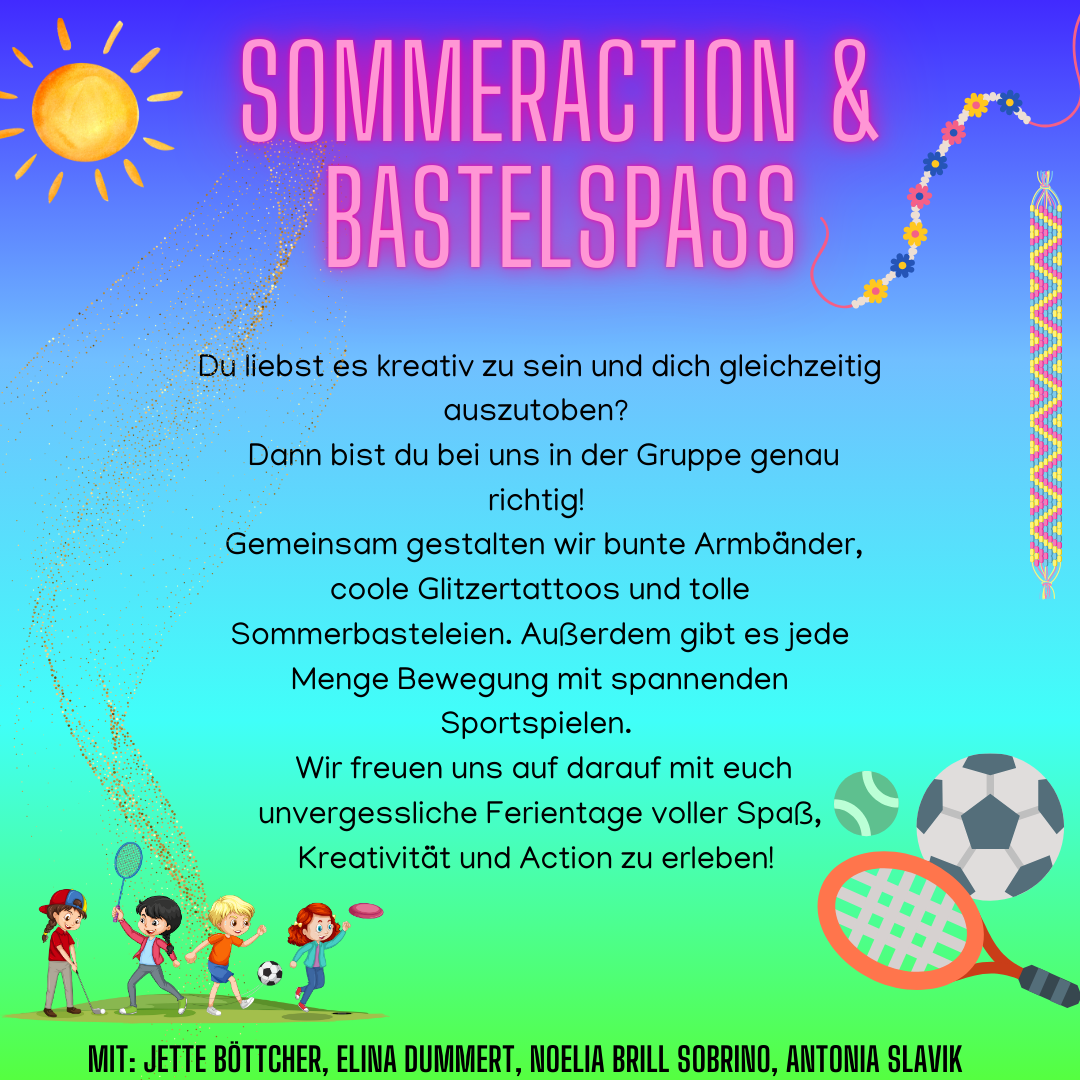 SOMMERACTION &
BASTELSPASS

Du liebst es kreativ zu sein und dich gleichzeitig auszutoben?
Dann bist du bei uns in der Gruppe genau richtig!
Gemeinsam gestalten wir bunte Armbänder, coole Glitzertattoos und tolle Sommerbasteleien. Außerdem gibt es jede Menge Bewegung mit spannenden Sportspielen.
Wir freuen uns auf darauf mit euch unvergessliche Ferientage voller Spaß, Kreativität und Action zu erleben!

MIT: JETTE BÖTTCHER, ELINA DUMMERT, NOELIA BRILL SOBRINO, ANTONIA SLAVIK